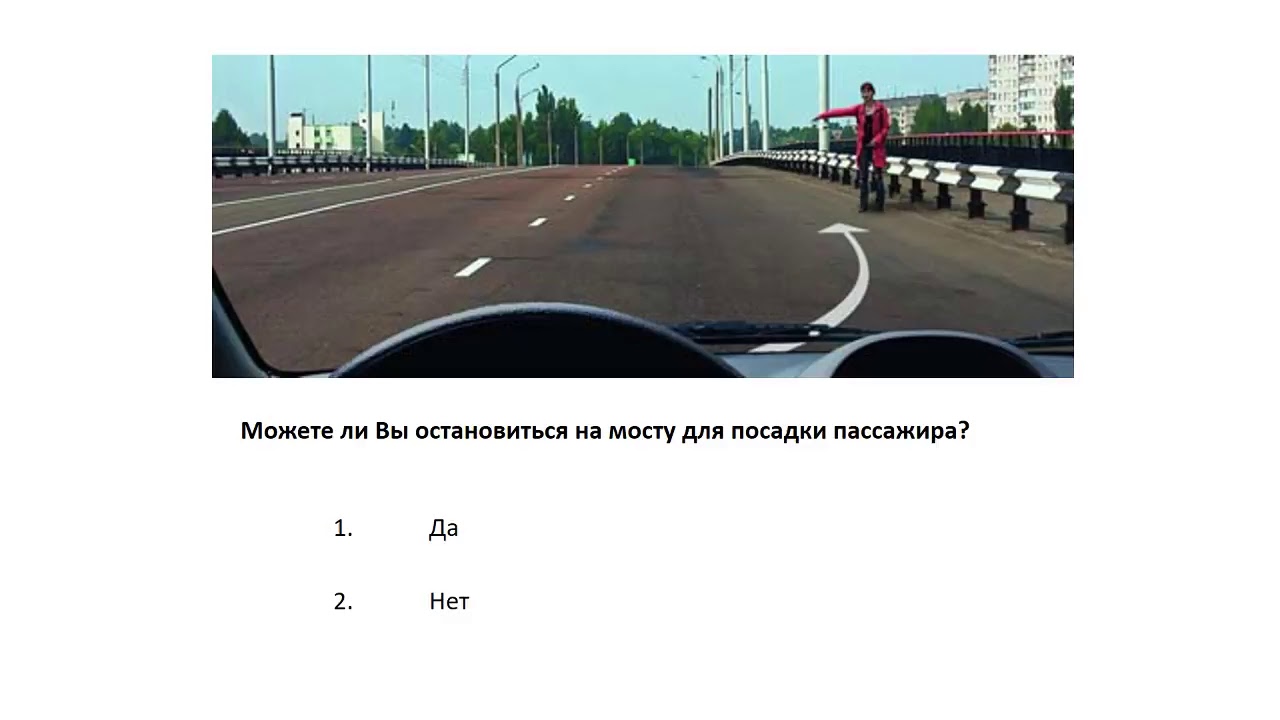 Можете ли Вы остановиться на мосту для посадки пассажира?

1. Да

2. Нет